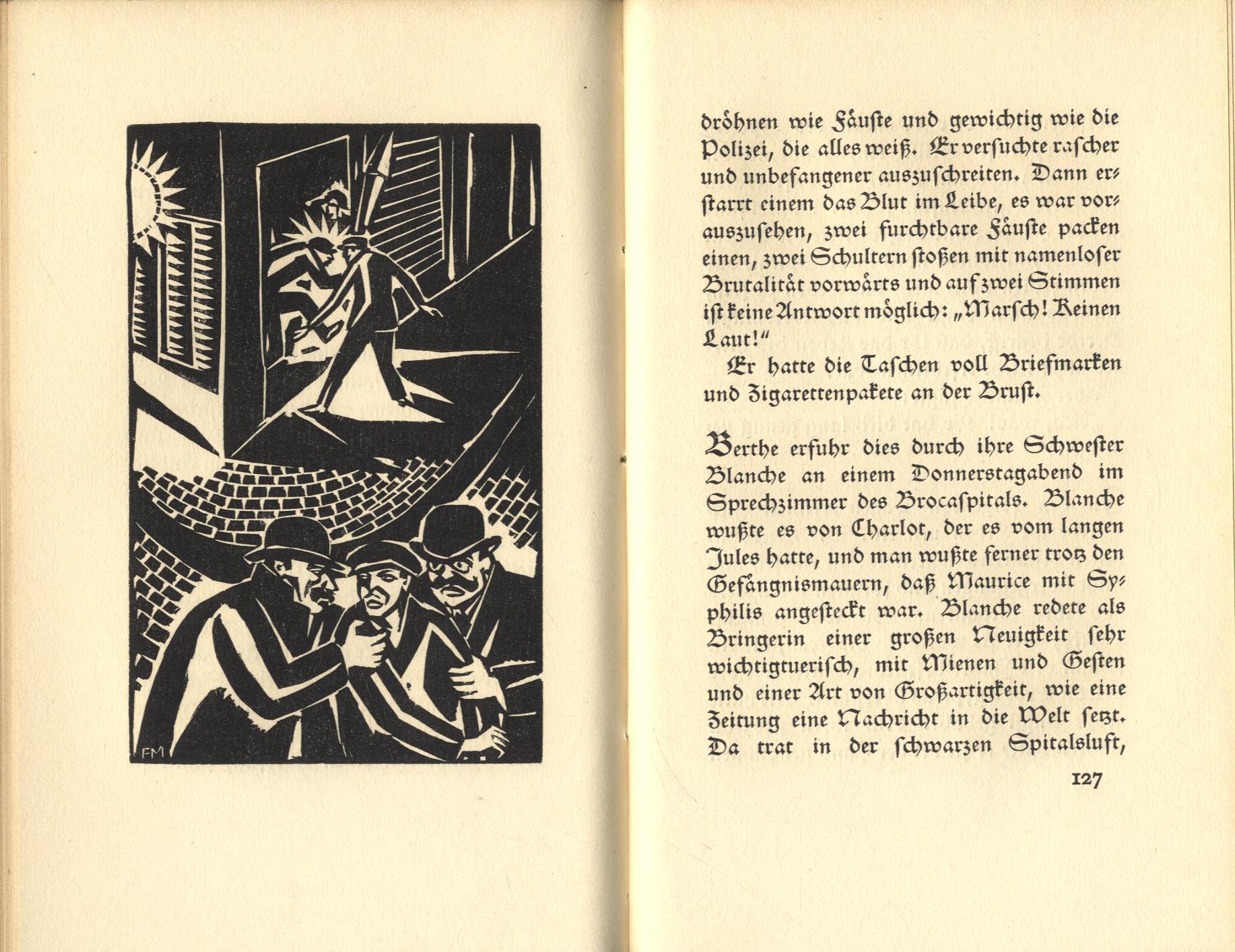 FM

dröhnen wie Fäuste und gewichtig wie die Polizei, die alles weiß. Er versuchte rascher und unbefangener auszuschreiten. Dann erstarrt einem das Blut im Leibe, es war vorauszusehen, zwei furchtbare Fäuste packen einen, zwei Schultern stoßen mit namenloser Brutalität vorwärts und auf zwei Stimmen ist keine Antwort möglich: „Marsch! Keinen Laut!"

Er hatte die Taschen voll Briefmarken und Zigarettenpakete an der Brust.

Berthe erfuhr dies durch ihre Schwester Blanche an einem Donnerstagabend im Sprechzimmer des Brocaspitals. Blanche wußte es von Charlot, der es vom langen Jules hatte, und man wußte ferner trotz den Gefängnismauern, daß Maurice mit Syphilis angesteckt war. Blanche redete als Bringerin einer großen Neuigkeit sehr wichtigtuerisch, mit Mienen und Gesten und einer Art von Großartigkeit, wie eine Zeitung eine Nachricht in die Welt setzt. Da trat in der schwarzen Spitalsluft,

127